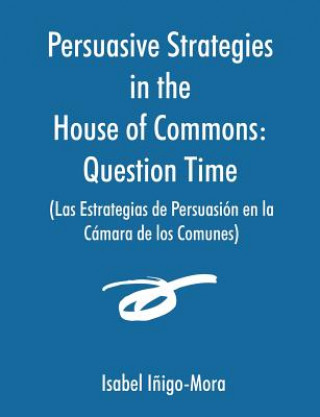 Persuasive Strategies in the House of Commons: Question Time

(Las Estrategias de Persuasión en la Cámara de los Comunes)

Isabel Iñigo-Mora